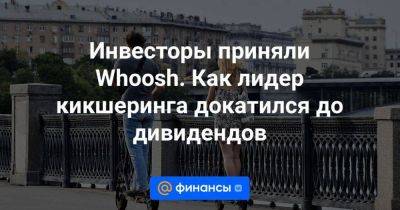 Инвесторы приняли Whoosh. Как лидер кикшеринга докатился до дивидендов

@ финансы